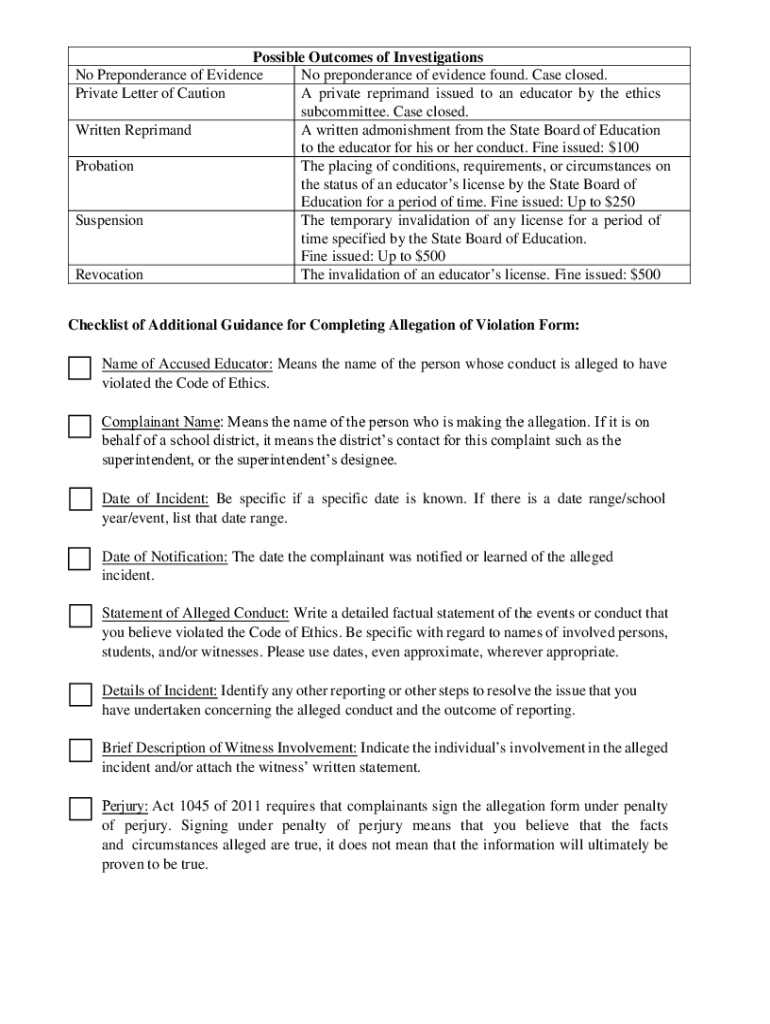 | Possible Outcomes of Investigations | |
|---|---|
| No Preponderance of Evidence | No preponderance of evidence found. Case closed. |
| Private Letter of Caution | A private reprimand issued to an educator by the ethics subcommittee. Case closed. |
| Written Reprimand | A written admonishment from the State Board of Education to the educator for his or her conduct. Fine issued: \$100 |
| Probation | The placing of conditions, requirements, or circumstances on the status of an educator's license by the State Board of Education for a period of time. Fine issued: Up to \$250 |
| Suspension | The temporary invalidation of any license for a period of time specified by the State Board of Education. Fine issued: Up to \$500 |
| Revocation | The invalidation of an educator's license. Fine issued: \$500 |

Checklist of Additional Guidance for Completing Allegation of Violation Form:

Name of Accused Educator: Means the name of the person whose conduct is alleged to have violated the Code of Ethics.

Complainant Name: Means the name of the person who is making the allegation. If it is on behalf of a school district, it means the district's contact for this complaint such as the superintendent, or the superintendent's designee.

Date of Incident: Be specific if a specific date is known. If there is a date range/school year/event, list that date range.

Date of Notification: The date the complainant was notified or learned of the alleged incident.

Statement of Alleged Conduct: Write a detailed factual statement of the events or conduct that you believe violated the Code of Ethics. Be specific with regard to names of involved persons, students, and/or witnesses. Please use dates, even approximate, wherever appropriate.

Details of Incident: Identify any other reporting or other steps to resolve the issue that you have undertaken concerning the alleged conduct and the outcome of reporting.

Brief Description of Witness Involvement: Indicate the individual's involvement in the alleged incident and/or attach the witness' written statement.

Perjury: Act 1045 of 2011 requires that complainants sign the allegation form under penalty of perjury. Signing under penalty of perjury means that you believe that the facts and circumstances alleged are true, it does not mean that the information will ultimately be proven to be true.